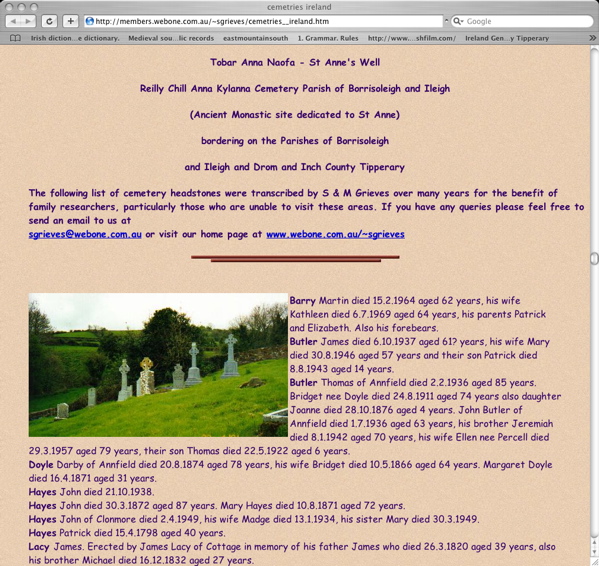 cemetries ireland

http://members.webone.com.au/~sgrieves/cemetries__ireland.htm

Google

Irish diction...e dictionary. Medieval sou...lic records eastmountainsouth 1. Grammar. Rules http://www....shfilm.com/ Ireland Gen...y Tipperary

Tobar Anna Naofa - St Anne's Well

Reilly Chill Anna Kylanna Cemetery Parish of Borrisoleigh and Ileigh

(Ancient Monastic site dedicated to St Anne)

bordering on the Parishes of Borrisoleigh

and Ileigh and Drom and Inch County Tipperary

The following list of cemetery headstones were transcribed by S & M Grieves over many years for the benefit of family researchers, particularly those who are unable to visit these areas. If you have any queries please feel free to send an email to us at
sgrieves@webone.com.au or visit our home page at www.webone.com.au/~sgrieves

Barry Martin died 15.2.1964 aged 62 years, his wife Kathleen died 6.7.1969 aged 64 years, his parents Patrick and Elizabeth. Also his forebears.
Butler James died 6.10.1937 aged 61? years, his wife Mary died 30.8.1946 aged 57 years and their son Patrick died 8.8.1943 aged 14 years.
Butler Thomas of Annfield died 2.2.1936 aged 85 years. Bridget nee Doyle died 24.8.1911 aged 74 years also daughter Joanne died 28.10.1876 aged 4 years. John Butler of Annfield died 1.7.1936 aged 63 years, his brother Jeremiah died 8.1.1942 aged 70 years, his wife Ellen nee Percell died 29.3.1957 aged 79 years, their son Thomas died 22.5.1922 aged 6 years.
Doyle Darby of Annfield died 20.8.1874 aged 78 years, his wife Bridget died 10.5.1866 aged 64 years. Margaret Doyle died 16.4.1871 aged 31 years.
Hayes John died 21.10.1938.
Hayes John died 30.3.1872 aged 87 years. Mary Hayes died 10.8.1871 aged 72 years.
Hayes John of Clonmore died 2.4.1949, his wife Madge died 13.1.1934, his sister Mary died 30.3.1949.
Hayes Patrick died 15.4.1798 aged 40 years.
Lacy James. Erected by James Lacy of Cottage in memory of his father James who died 26.3.1820 aged 39 years, also his brother Michael died 16.12.1832 aged 27 years.